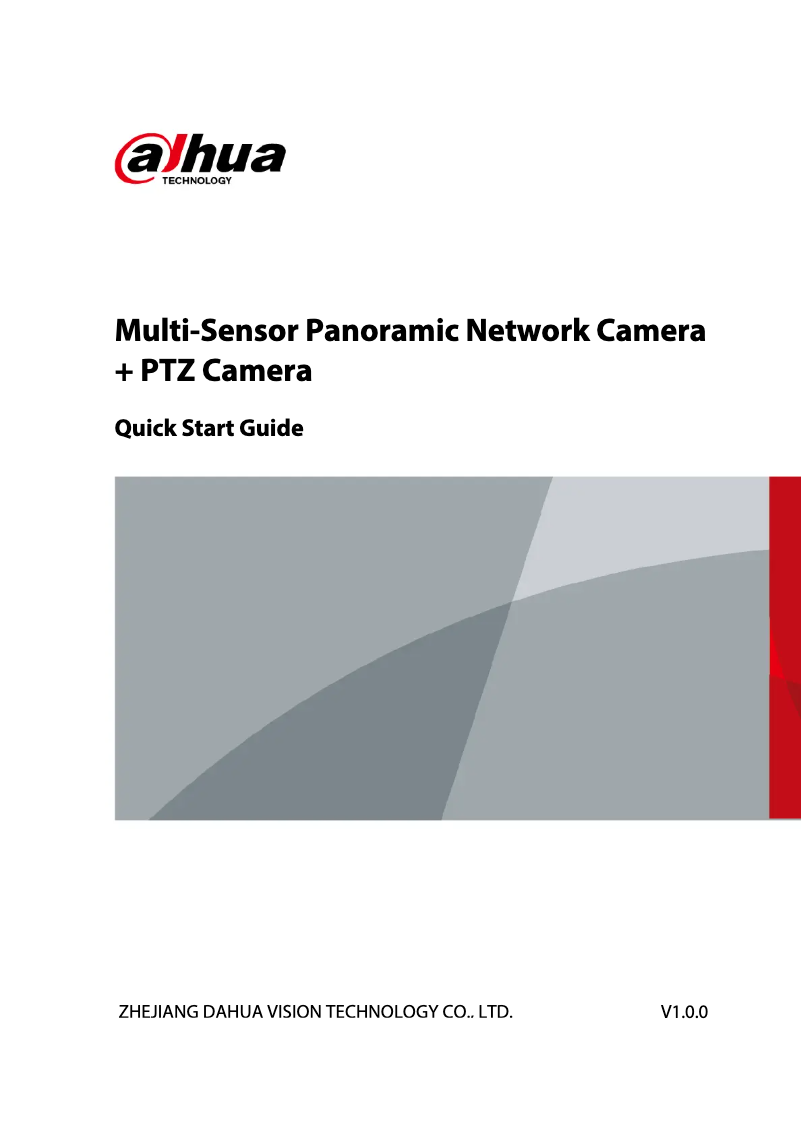 alhua
TECHNOLOGY

Multi-Sensor Panoramic Network Camera + PTZ Camera

Quick Start Guide

ZHEJIANG DAHUA VISION TECHNOLOGY CO.. LTD.

V1.0.0